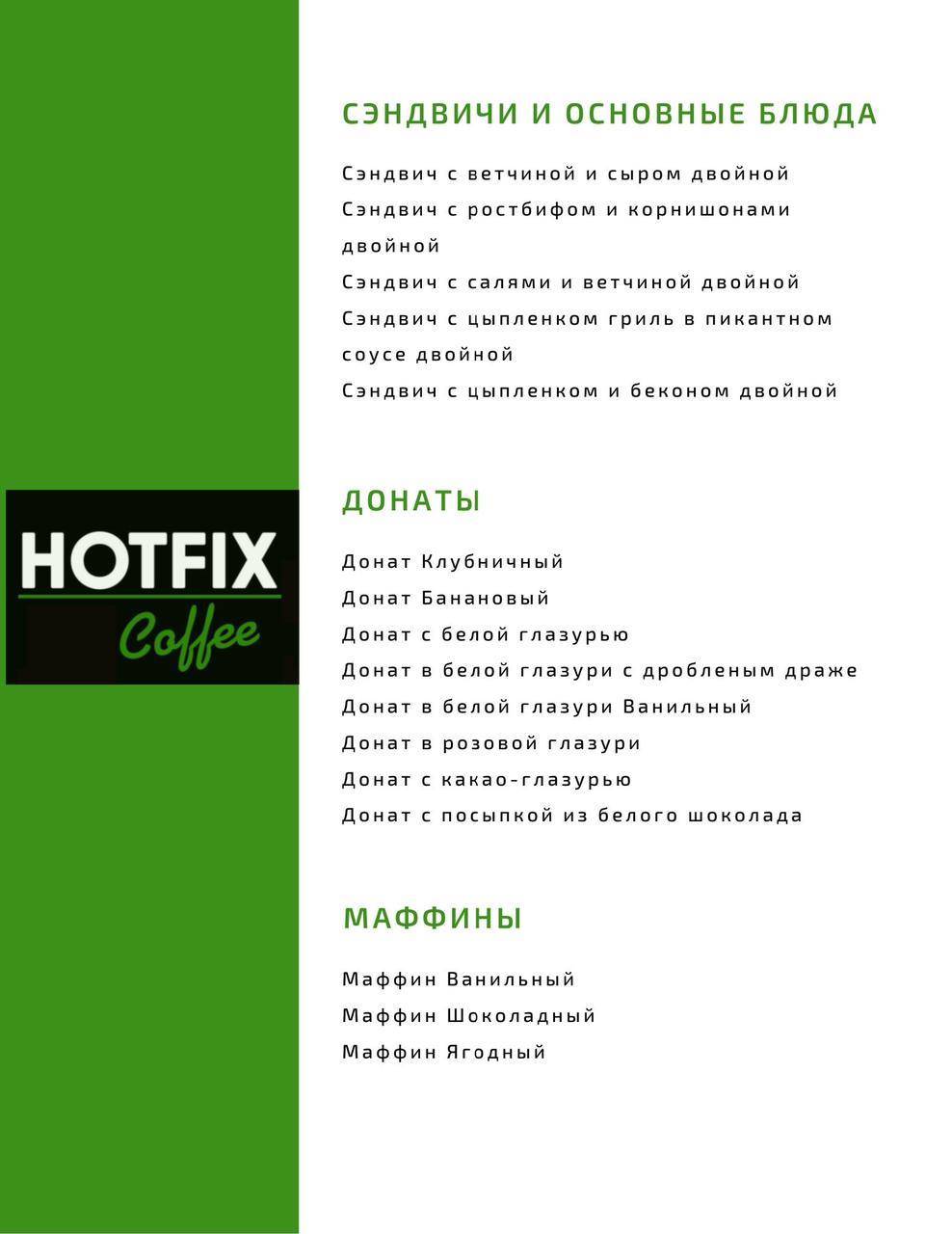 HOTFIX
Coffee

СЭНДВИЧИ И ОСНОВНЫЕ БЛЮДА

Сэндвич с ветчиной и сыром двойной
Сэндвич с ростбифом и корнишонами двойной
Сэндвич с салями и ветчиной двойной
Сэндвич с цыпленком гриль в пикантном соусе двойной
Сэндвич с цыпленком и беконом двойной

ДОНАТЫ

Донат Клубничный
Донат Банановый
Донат с белой глазурью
Донат в белой глазури с дробленым драже
Донат в белой глазури Ванильный
Донат в розовой глазури
Донат с какао-глазурью
Донат с посыпкой из белого шоколада

МАФФИНЫ

Маффин Ванильный
Маффин Шоколадный
Маффин Ягодный